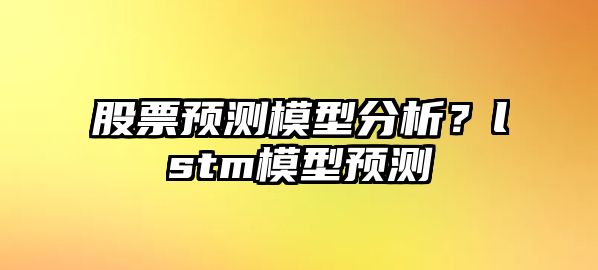 股票预测模型分析？lstm模型预测